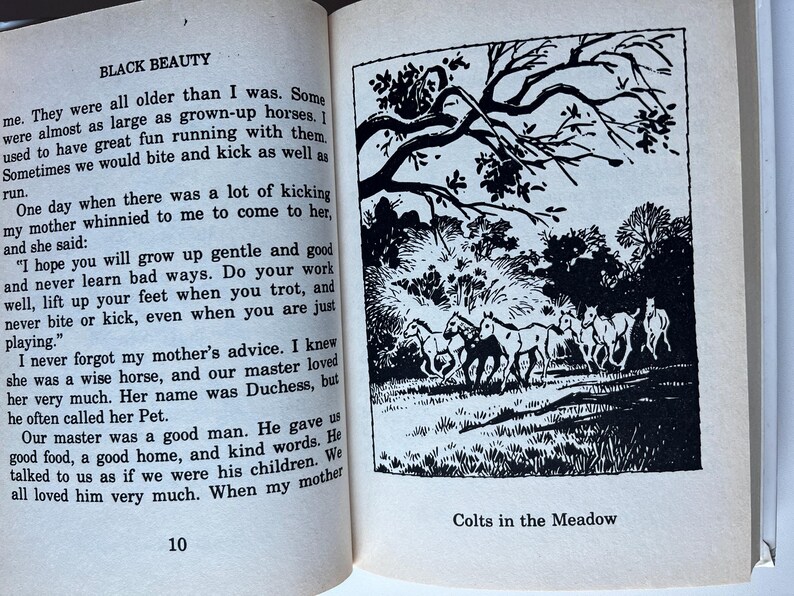 BLACK BEAUTY

me. They were all older than I was. Some were almost as large as grown-up horses. I used to have great fun running with them. Sometimes we would bite and kick as well as run.

One day when there was a lot of kicking my mother whinnied to me to come to her, and she said:

"I hope you will grow up gentle and good and never learn bad ways. Do your work well, lift up your feet when you trot, and never bite or kick, even when you are just playing."

I never forgot my mother's advice. I knew she was a wise horse, and our master loved her very much. Her name was Duchess, but he often called her Pet.

Our master was a good man. He gave us good food, a good home, and kind words. He talked to us as if we were his children. We all loved him very much. When my mother

10

Colts in the Meadow